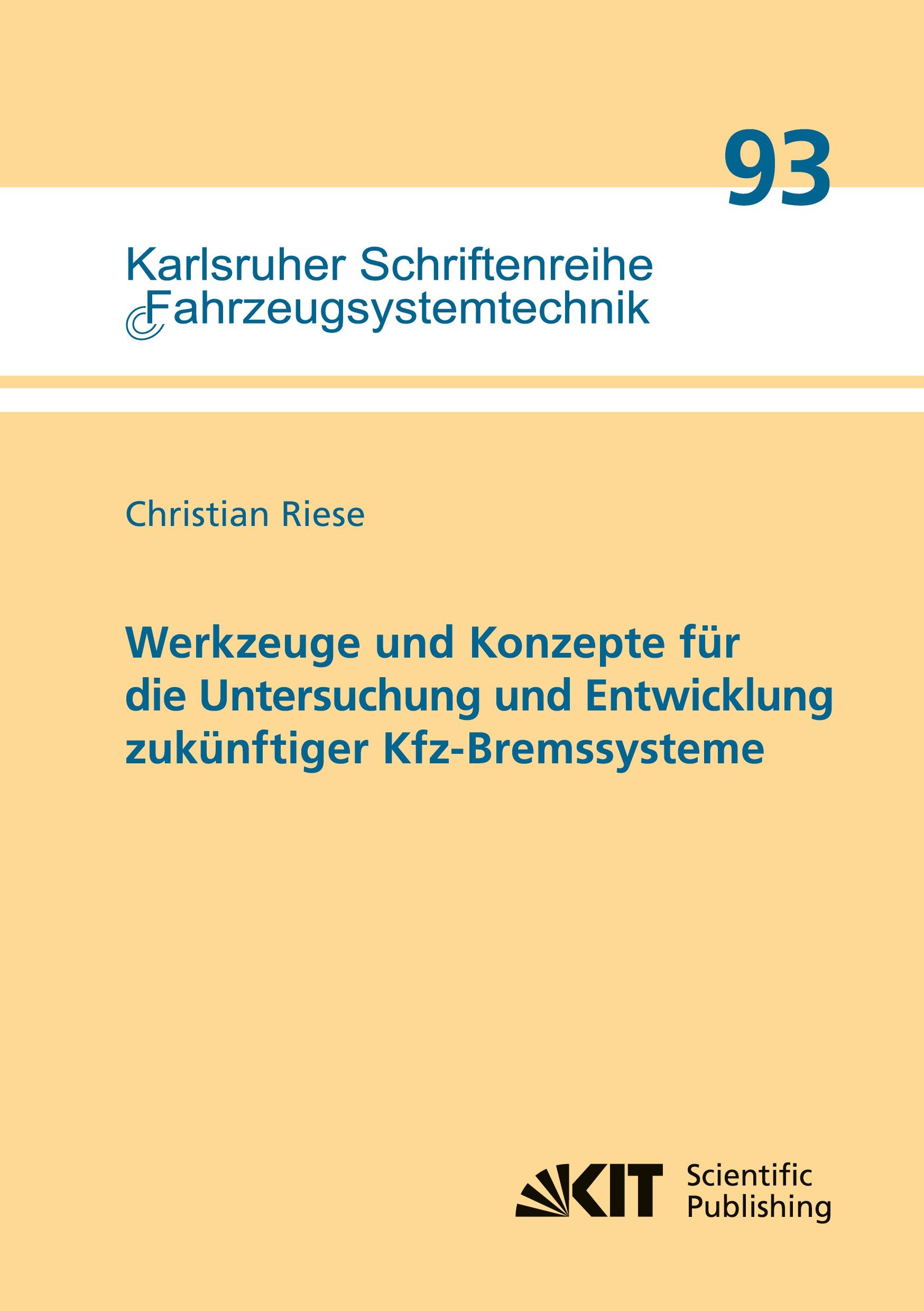 93

Karlsruher Schriftenreihe
Fahrzeugsystemtechnik

Christian Riese

Werkzeuge und Konzepte für die Untersuchung und Entwicklung zukünftiger Kfz-Bremssysteme

KIT Scientific Publishing